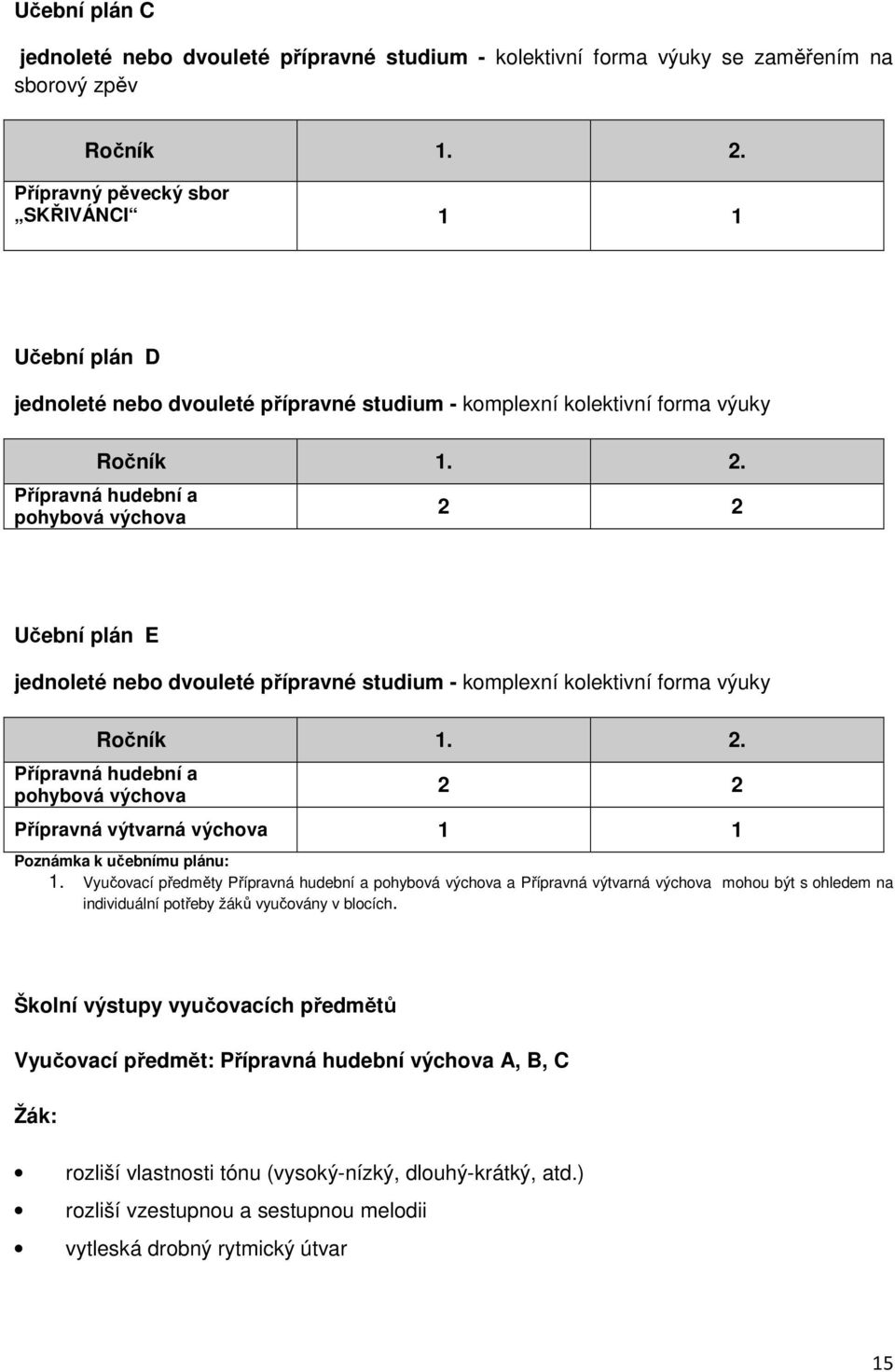 Učební plán C

jednoleté nebo dvouleté přípravné studium - kolektivní forma výuky se zaměřením na sborový zpěv

| Ročník | 1. | 2. |
|---|---|---|
| Přípravný pěvecký sbor „SKŘIVÁNCI“ | 1 | 1 |

Učební plán D

jednoleté nebo dvouleté přípravné studium - komplexní kolektivní forma výuky

| Ročník | 1. | 2. |
|---|---|---|
| Přípravná hudební a pohybová výchova | 2 | 2 |

Učební plán E

jednoleté nebo dvouleté přípravné studium - komplexní kolektivní forma výuky

| Ročník | 1. | 2. |
|---|---|---|
| Přípravná hudební a pohybová výchova | 2 | 2 |
| Přípravná výtvarná výchova | 1 | 1 |

Poznámka k učebnímu plánu:
1. Vyučovací předměty Přípravná hudební a pohybová výchova a Přípravná výtvarná výchova mohou být s ohledem na individuální potřeby žáků vyučovány v blocích.

Školní výstupy vyučovacích předmětů

Vyučovací předmět: Přípravná hudební výchova A, B, C

Žák:

• rozliší vlastnosti tónu (vysoký-nízký, dlouhý-krátký, atd.)
• rozliší vzestupnou a sestupnou melodii
• vytleská drobný rytmický útvar

15